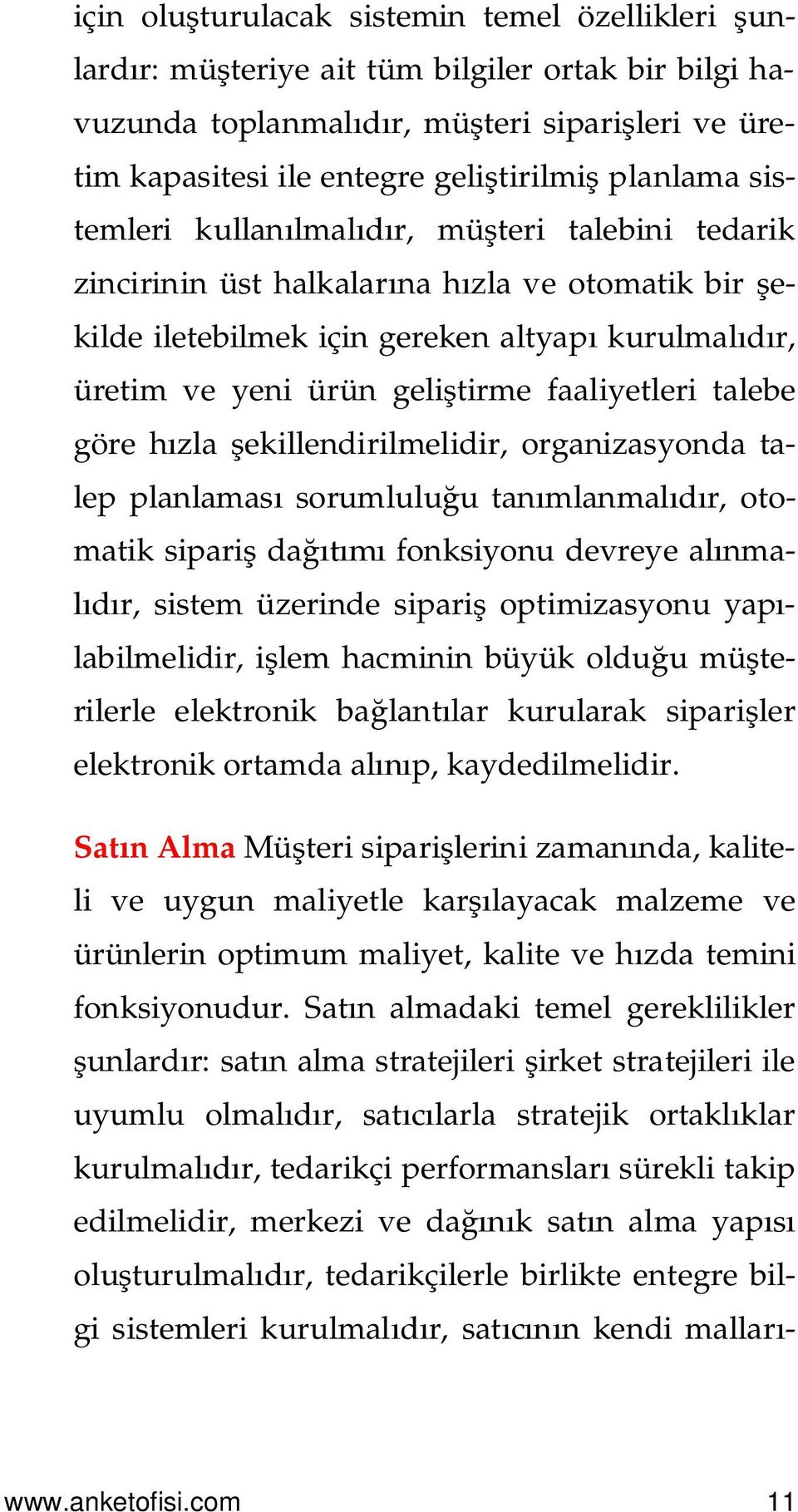 için oluşturulacak sistemin temel özellikleri şunlardır: müşteriye ait tüm bilgiler ortak bir bilgi havuzunda toplanmalıdır, müşteri siparişleri ve üretim kapasitesi ile entegre geliştirilmiş planlama sistemleri kullanılmalıdır, müşteri talebini tedarik zincirinin üst halkalarına hızla ve otomatik bir şekilde iletebilmek için gereken altyapı kurulmalıdır, üretim ve yeni ürün geliştirme faaliyetleri talebe göre hızla şekillendirilmelidir, organizasyonda talep planlaması sorumluluğu tanımlanmalıdır, otomatik sipariş dağıtımı fonksiyonu devreye alınmalıdır, sistem üzerinde sipariş optimizasyonu yapılabilmelidir, işlem hacminin büyük olduğu müşterilerle elektronik bağlantılar kurularak siparişler elektronik ortamda alınıp, kaydedilmelidir.

Satın Alma Müşteri siparişlerini zamanında, kaliteli ve uygun maliyetle karşılayacak malzeme ve ürünlerin optimum maliyet, kalite ve hızda temini fonksiyonudur. Satın almadaki temel gereklilikler şunlardır: satın alma stratejileri şirket stratejileri ile uyumlu olmalıdır, satıcılarla stratejik ortaklıklar kurulmalıdır, tedarikçi performansları sürekli takip edilmelidir, merkezi ve dağınık satın alma yapısı oluşturulmalıdır, tedarikçilerle birlikte entegre bilgi sistemleri kurulmalıdır, satıcının kendi malları-

www.anketofisi.com 11